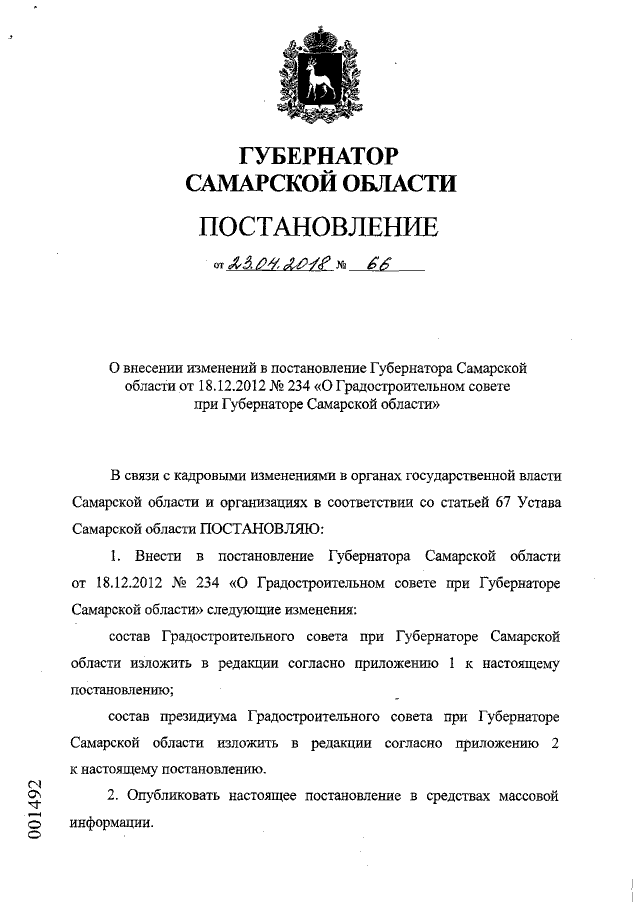 ГУБЕРНАТОР САМАРСКОЙ ОБЛАСТИ

ПОСТАНОВЛЕНИЕ

от 23.04.2018 № 66

О внесении изменений в постановление Губернатора Самарской области от 18.12.2012 № 234 «О Градостроительном совете при Губернаторе Самарской области»

В связи с кадровыми изменениями в органах государственной власти Самарской области и организациях в соответствии со статьей 67 Устава Самарской области ПОСТАНОВЛЯЮ:

1. Внести в постановление Губернатора Самарской области от 18.12.2012 № 234 «О Градостроительном совете при Губернаторе Самарской области» следующие изменения:

состав Градостроительного совета при Губернаторе Самарской области изложить в редакции согласно приложению 1 к настоящему постановлению;

состав президиума Градостроительного совета при Губернаторе Самарской области изложить в редакции согласно приложению 2 к настоящему постановлению.

2. Опубликовать настоящее постановление в средствах массовой информации.

001492